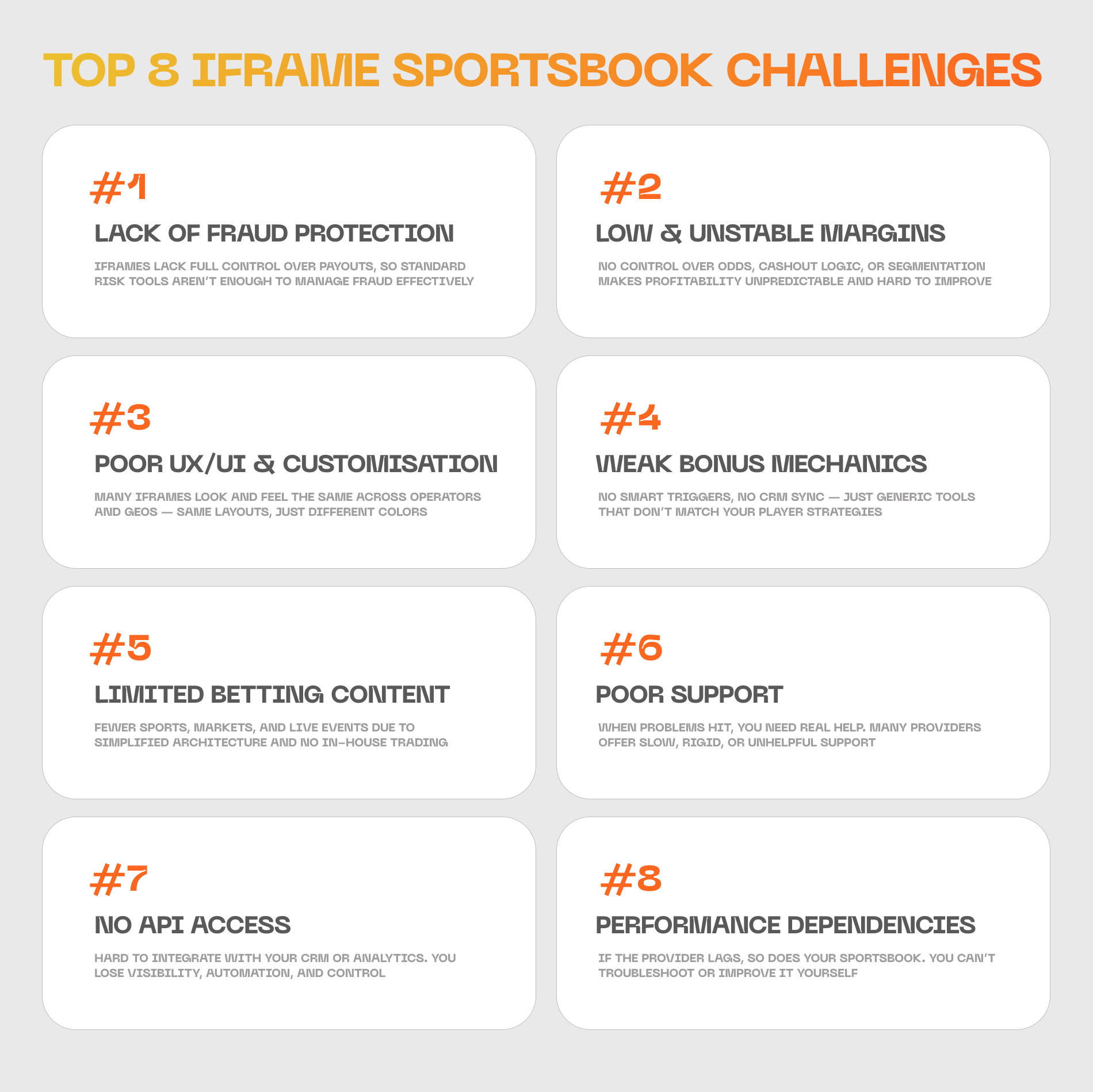 TOP 8 IFRAME SPORTSBOOK CHALLENGES

#1
LACK OF FRAUD PROTECTION
IFRAMES LACK FULL CONTROL OVER PAYOUTS, SO STANDARD RISK TOOLS AREN'T ENOUGH TO MANAGE FRAUD EFFECTIVELY

#2
LOW & UNSTABLE MARGINS
NO CONTROL OVER ODDS, CASHOUT LOGIC, OR SEGMENTATION MAKES PROFITABILITY UNPREDICTABLE AND HARD TO IMPROVE

#3
POOR UX/UI & CUSTOMISATION
MANY IFRAMES LOOK AND FEEL THE SAME ACROSS OPERATORS AND GEOS — SAME LAYOUTS, JUST DIFFERENT COLORS

#4
WEAK BONUS MECHANICS
NO SMART TRIGGERS, NO CRM SYNC — JUST GENERIC TOOLS THAT DON'T MATCH YOUR PLAYER STRATEGIES

#5
LIMITED BETTING CONTENT
FEWER SPORTS, MARKETS, AND LIVE EVENTS DUE TO SIMPLIFIED ARCHITECTURE AND NO IN-HOUSE TRADING

#6
POOR SUPPORT
WHEN PROBLEMS HIT, YOU NEED REAL HELP. MANY PROVIDERS OFFER SLOW, RIGID, OR UNHELPFUL SUPPORT

#7
NO API ACCESS
HARD TO INTEGRATE WITH YOUR CRM OR ANALYTICS. YOU LOSE VISIBILITY, AUTOMATION, AND CONTROL

#8
PERFORMANCE DEPENDENCIES
IF THE PROVIDER LAGS, SO DOES YOUR SPORTSBOOK. YOU CAN'T TROUBLESHOOT OR IMPROVE IT YOURSELF